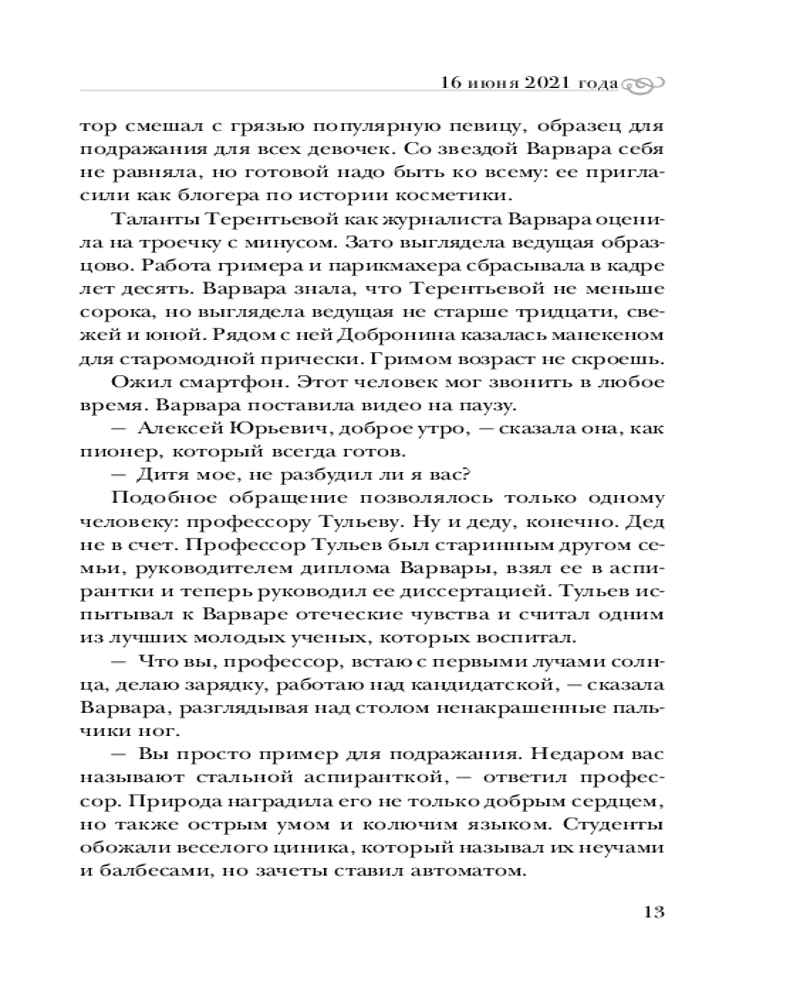 16 июня 2021 года

тор смешал с грязью популярную певицу, образец для подражания для всех девочек. Со звездой Варвара себя не равняла, но готовой надо быть ко всему: ее пригласили как блогера по истории косметики.

Таланты Терентьевой как журналиста Варвара оценила на троечку с минусом. Зато выглядела ведущая образцово. Работа гримера и парикмахера сбрасывала в кадре лет десять. Варвара знала, что Терентьевой не меньше сорока, но выглядела ведущая не старше тридцати, свежей и юной. Рядом с ней Добронина казалась манекеном для старомодной прически. Гримом возраст не скроешь.

Ожил смартфон. Этот человек мог звонить в любое время. Варвара поставила видео на паузу.

— Алексей Юрьевич, доброе утро, — сказала она, как пионер, который всегда готов.

— Дитя мое, не разбудил ли я вас?

Подобное обращение позволялось только одному человеку: профессору Тульеву. Ну и деду, конечно. Дед не в счет. Профессор Тульев был старинным другом семьи, руководителем диплома Варвары, взял ее в аспирантки и теперь руководил ее диссертацией. Тульев испытывал к Варваре отеческие чувства и считал одним из лучших молодых ученых, которых воспитал.

— Что вы, профессор, встаю с первыми лучами солнца, делаю зарядку, работаю над кандидатской, — сказала Варвара, разглядывая над столом ненакрашенные пальчики ног.

— Вы просто пример для подражания. Недаром вас называют стальной аспиранткой, — ответил профессор. Природа наградила его не только добрым сердцем, но также острым умом и колючим языком. Студенты обожали веселого циника, который называл их неучами и балбесами, но зачеты ставил автоматом.

13